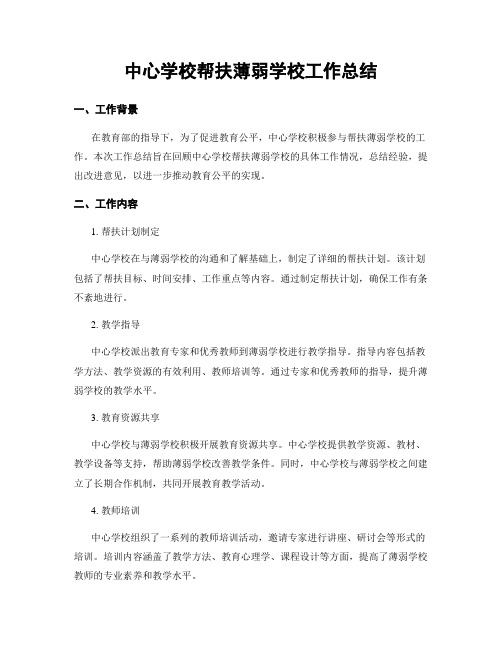 中心学校帮扶薄弱学校工作总结

一、工作背景

在教育部的指导下，为了促进教育公平，中心学校积极参与帮扶薄弱学校的工作。本次工作总结旨在回顾中心学校帮扶薄弱学校的具体工作情况，总结经验，提出改进意见，以进一步推动教育公平的实现。

二、工作内容

1. 帮扶计划制定

中心学校在与薄弱学校的沟通和了解基础上，制定了详细的帮扶计划。该计划包括了帮扶目标、时间安排、工作重点等内容。通过制定帮扶计划，确保工作有条不紊地进行。

2. 教学指导

中心学校派出教育专家和优秀教师到薄弱学校进行教学指导。指导内容包括教学方法、教学资源的有效利用、教师培训等。通过专家和优秀教师的指导，提升薄弱学校的教学水平。

3. 教育资源共享

中心学校与薄弱学校积极开展教育资源共享。中心学校提供教学资源、教材、教学设备等支持，帮助薄弱学校改善教学条件。同时，中心学校与薄弱学校之间建立了长期合作机制，共同开展教育教学活动。

4. 教师培训

中心学校组织了一系列的教师培训活动，邀请专家进行讲座、研讨会等形式的培训。培训内容涵盖了教学方法、教育心理学、课程设计等方面，提高了薄弱学校教师的专业素养和教学水平。